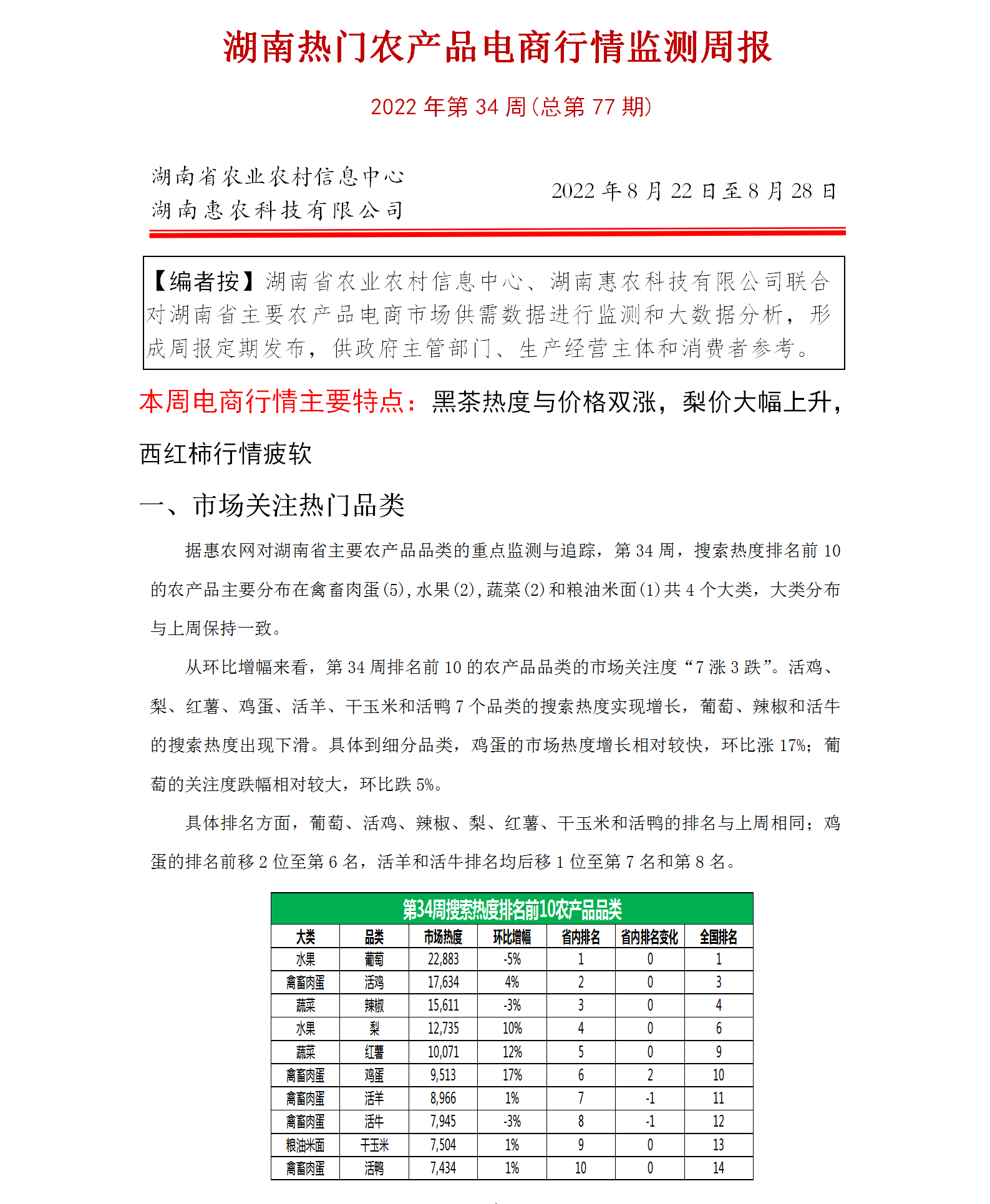 湖南热门农产品电商行情监测周报

2022 年第 34 周(总第 77 期)

湖南省农业农村信息中心
湖南惠农科技有限公司

2022 年 8 月 22 日至 8 月 28 日

【编者按】湖南省农业农村信息中心、湖南惠农科技有限公司联合对湖南省主要农产品电商市场供需数据进行监测和大数据分析，形成周报定期发布，供政府主管部门、生产经营主体和消费者参考。

本周电商行情主要特点：黑茶热度与价格双涨，梨价大幅上升，西红柿行情疲软

一、市场关注热门品类

据惠农网对湖南省主要农产品品类的重点监测与追踪，第 34 周，搜索热度排名前 10 的农产品主要分布在禽畜肉蛋(5)，水果(2)，蔬菜(2)和粮油米面(1)共 4 个大类，大类分布与上周保持一致。

从环比增幅来看，第 34 周排名前 10 的农产品品类的市场关注度“7 涨 3 跌”。活鸡、梨、红薯、鸡蛋、活羊、干玉米和活鸭 7 个品类的搜索热度实现增长，葡萄、辣椒和活牛的搜索热度出现下滑。具体到细分品类，鸡蛋的市场热度增长相对较快，环比涨 17%；葡萄的关注度跌幅相对较大，环比跌 5%。

具体排名方面，葡萄、活鸡、辣椒、梨、红薯、干玉米和活鸭的排名与上周相同；鸡蛋的排名前移 2 位至第 6 名，活羊和活牛排名均后移 1 位至第 7 名和第 8 名。

第34周搜索热度排名前10农产品品类

| 大类 | 品类 | 市场热度 | 环比增幅 | 省内排名 | 省内排名变化 | 全国排名 |
|---|---|---|---|---|---|---|
| 水果 | 葡萄 | 22,883 | -5% | 1 | 0 | 1 |
| 禽畜肉蛋 | 活鸡 | 17,634 | 4% | 2 | 0 | 3 |
| 蔬菜 | 辣椒 | 15,611 | -3% | 3 | 0 | 4 |
| 水果 | 梨 | 12,735 | 10% | 4 | 0 | 6 |
| 蔬菜 | 红薯 | 10,071 | 12% | 5 | 0 | 9 |
| 禽畜肉蛋 | 鸡蛋 | 9,513 | 17% | 6 | 2 | 10 |
| 禽畜肉蛋 | 活羊 | 8,966 | 1% | 7 | -1 | 11 |
| 禽畜肉蛋 | 活牛 | 7,945 | -3% | 8 | -1 | 12 |
| 粮油米面 | 干玉米 | 7,504 | 1% | 9 | 0 | 13 |
| 禽畜肉蛋 | 活鸭 | 7,434 | 1% | 10 | 0 | 14 |